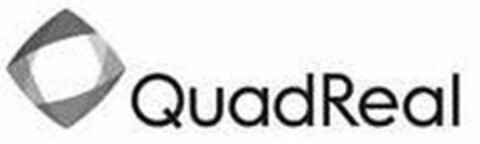 QuadReal